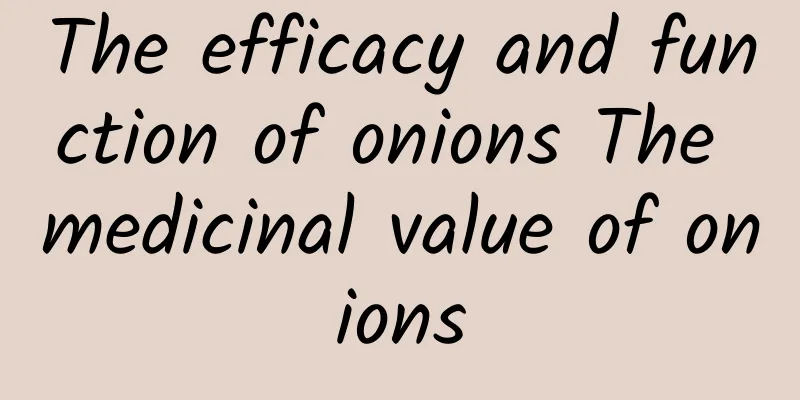 The efficacy and function of onions The medicinal value of onions